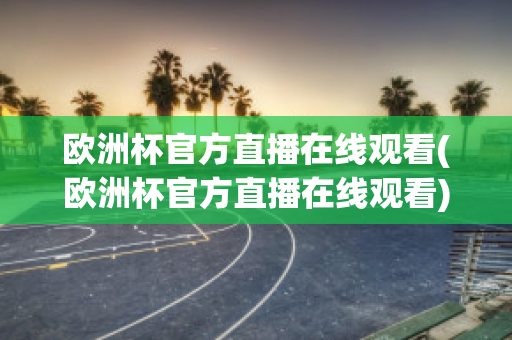 欧洲杯官方直播在线观看(欧洲杯官方直播在线观看)